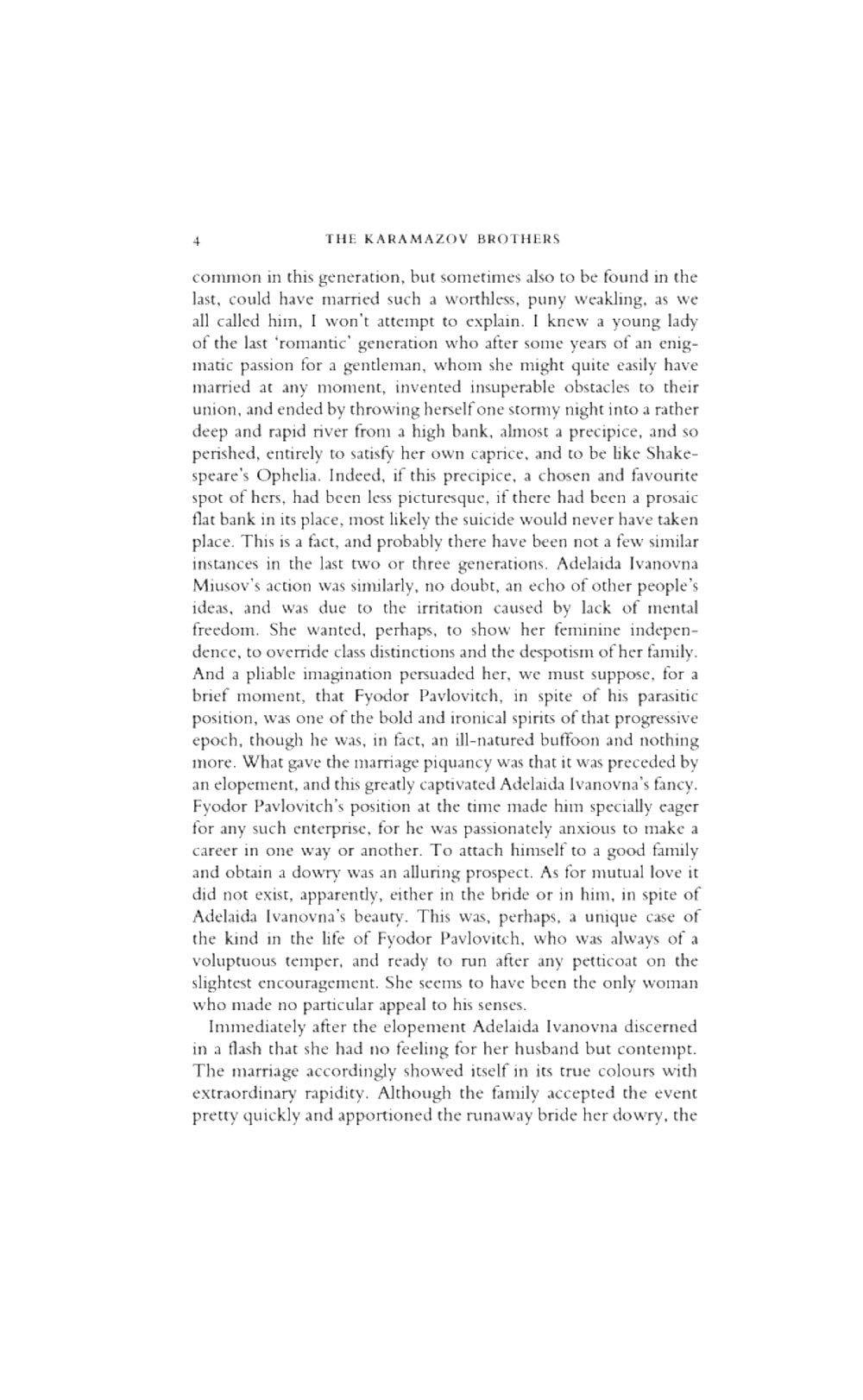 4 THE KARAMAZOV BROTHERS

common in this generation, but sometimes also to be found in the last, could have married such a worthless, puny weakling, as we all called him, I won't attempt to explain. I knew a young lady of the last 'romantic' generation who after some years of an enigmatic passion for a gentleman, whom she might quite easily have married at any moment, invented insuperable obstacles to their union, and ended by throwing herself one stormy night into a rather deep and rapid river from a high bank, almost a precipice, and so perished, entirely to satisfy her own caprice, and to be like Shakespeare's Ophelia. Indeed, if this precipice, a chosen and favourite spot of hers, had been less picturesque, if there had been a prosaic flat bank in its place, most likely the suicide would never have taken place. This is a fact, and probably there have been not a few similar instances in the last two or three generations. Adelaida Ivanovna Miusov's action was similarly, no doubt, an echo of other people's ideas, and was due to the irritation caused by lack of mental freedom. She wanted, perhaps, to show her feminine independence, to override class distinctions and the despotism of her family. And a pliable imagination persuaded her, we must suppose, for a brief moment, that Fyodor Pavlovitch, in spite of his parasitic position, was one of the bold and ironical spirits of that progressive epoch, though he was, in fact, an ill-natured buffoon and nothing more. What gave the marriage piquancy was that it was preceded by an elopement, and this greatly captivated Adelaida Ivanovna's fancy. Fyodor Pavlovitch's position at the time made him specially eager for any such enterprise, for he was passionately anxious to make a career in one way or another. To attach himself to a good family and obtain a dowry was an alluring prospect. As for mutual love it did not exist, apparently, either in the bride or in him, in spite of Adelaida Ivanovna's beauty. This was, perhaps, a unique case of the kind in the life of Fyodor Pavlovitch, who was always of a voluptuous temper, and ready to run after any petticoat on the slightest encouragement. She seems to have been the only woman who made no particular appeal to his senses.

Immediately after the elopement Adelaida Ivanovna discerned in a flash that she had no feeling for her husband but contempt. The marriage accordingly showed itself in its true colours with extraordinary rapidity. Although the family accepted the event pretty quickly and apportioned the runaway bride her dowry, the